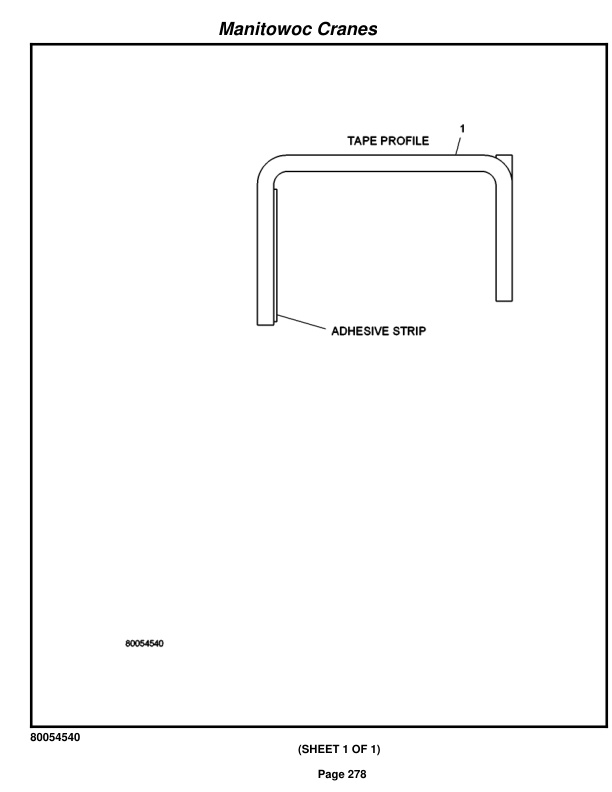 Manitowoc Cranes

1

TAPE PROFILE

ADHESIVE STRIP

80054540

80054540

(SHEET 1 OF 1)

Page 278